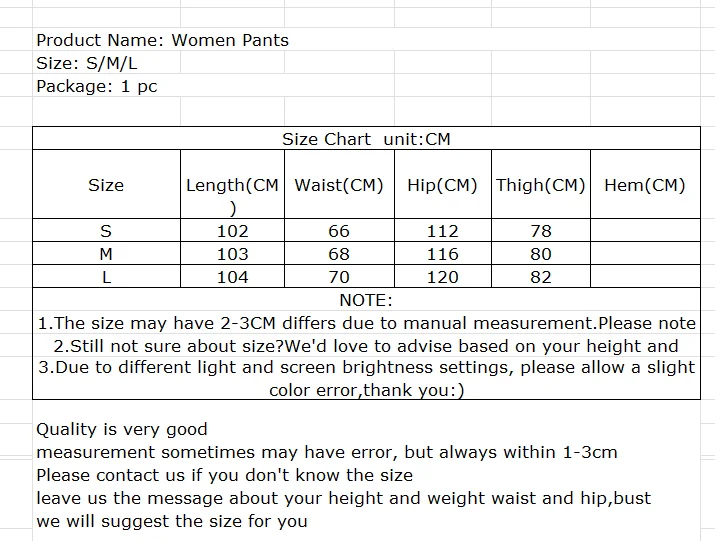 Product Name: Women Pants
Size: S/M/L
Package: 1 pc

Size Chart unit:CM

| Size | Length(CM) | Waist(CM) | Hip(CM) | Thigh(CM) | Hem(CM) |
|---|---|---|---|---|---|
| S | 102 | 66 | 112 | 78 | |
| M | 103 | 68 | 116 | 80 | |
| L | 104 | 70 | 120 | 82 | |

NOTE:
1.The size may have 2-3CM differs due to manual measurement.Please note
2.Still not sure about size?We'd love to advise based on your height and
3.Due to different light and screen brightness settings, please allow a slight color error,thank you:)

Quality is very good
measurement sometimes may have error, but always within 1-3cm
Please contact us if you don't know the size
leave us the message about your height and weight waist and hip,bust
we will suggest the size for you